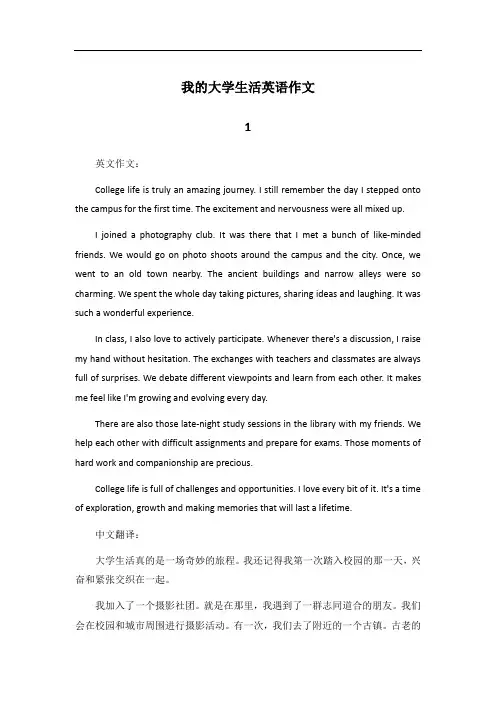 我的大学生活英语作文

1

英文作文：

College life is truly an amazing journey. I still remember the day I stepped onto the campus for the first time. The excitement and nervousness were all mixed up.

I joined a photography club. It was there that I met a bunch of like-minded friends. We would go on photo shoots around the campus and the city. Once, we went to an old town nearby. The ancient buildings and narrow alleys were so charming. We spent the whole day taking pictures, sharing ideas and laughing. It was such a wonderful experience.

In class, I also love to actively participate. Whenever there's a discussion, I raise my hand without hesitation. The exchanges with teachers and classmates are always full of surprises. We debate different viewpoints and learn from each other. It makes me feel like I'm growing and evolving every day.

There are also those late-night study sessions in the library with my friends. We help each other with difficult assignments and prepare for exams. Those moments of hard work and companionship are precious.

College life is full of challenges and opportunities. I love every bit of it. It's a time of exploration, growth and making memories that will last a lifetime.

中文翻译：

大学生活真的是一场奇妙的旅程。我还记得我第一次踏入校园的那一天，兴奋和紧张交织在一起。

我加入了一个摄影社团。就是在那里，我遇到了一群志同道合的朋友。我们会在校园和城市周围进行摄影活动。有一次，我们去了附近的一个古镇。古老的